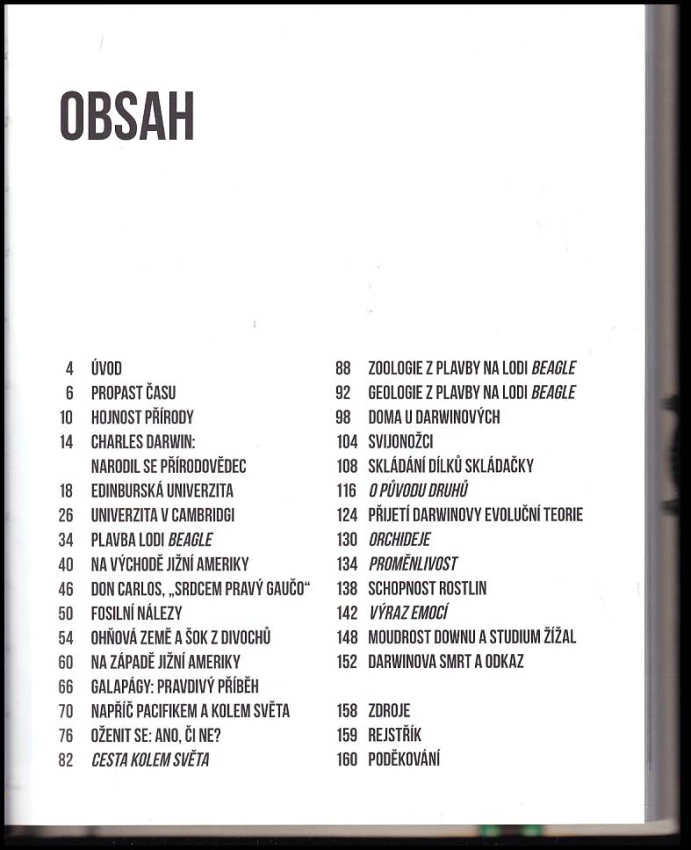 OBSAH

4 ÚVOD
6 PROPAST ČASU
10 HOJNOST PŘÍRODY
14 CHARLES DARWIN: NARODIL SE PŘÍRODOVĚDEC
18 EDINBURSKÁ UNIVERZITA
26 UNIVERZITA V CAMBRIDGI
34 PLAVBA LODI BEAGLE
40 NA VÝCHODĚ JIŽNÍ AMERIKY
46 DON CARLOS, „SRDCEM PRAVÝ GAUČO“
50 FOSILNÍ NÁLEZY
54 OHŇOVÁ ZEMĚ A ŠOK Z DIVOCHŮ
60 NA ZÁPADĚ JIŽNÍ AMERIKY
66 GALAPÁGY: PRAVDIVÝ PŘÍBĚH
70 NAPŘÍČ PACIFIKEM A KOLEM SVĚTA
76 OŽENIT SE: ANO, ČI NE?
82 CESTA KOLEM SVĚTA

88 ZOOLOGIE Z PLAVBY NA LODI BEAGLE
92 GEOLOGIE Z PLAVBY NA LODI BEAGLE
98 DOMA U DARWINOVÝCH
104 SVIJONOŽCI
108 SKLÁDÁNÍ DÍLKŮ SKLÁDAČKY
116 O PŮVODU DRUHŮ
124 PŘIJETÍ DARWINOVY EVOLUČNÍ TEORIE
130 ORCHIDEJE
134 PROMĚNLIVOST
138 SCHOPNOST ROSTLIN
142 VÝRAZ EMOCÍ
148 MOUDROST DOWNU A STUDIUM ŽÍŽAL
152 DARWINOVA SMRT A ODKAZ

158 ZDROJE
159 REJSTŘÍK
160 PODĚKOVÁNÍ